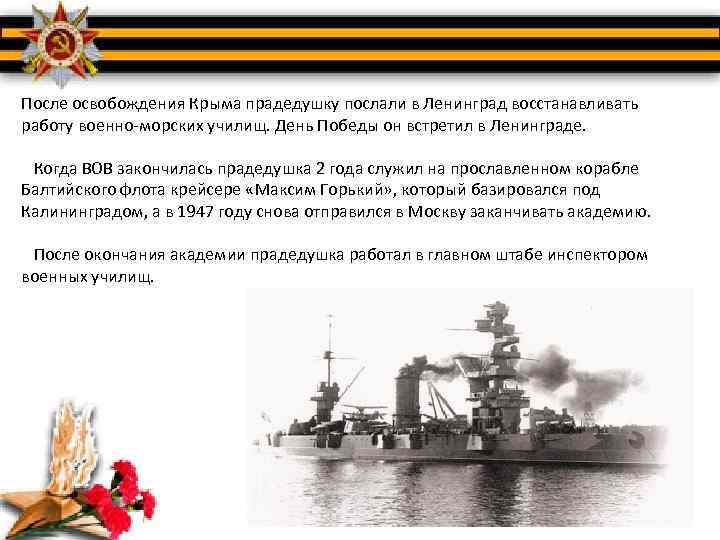 После освобождения Крыма прадедушку послали в Ленинград восстанавливать работу военно-морских училищ. День Победы он встретил в Ленинграде.

Когда ВОВ закончилась прадедушка 2 года служил на прославленном корабле Балтийского флота крейсере «Максим Горький», который базировался под Калининградом, а в 1947 году снова отправился в Москву заканчивать академию.

После окончания академии прадедушка работал в главном штабе инспектором военных училищ.